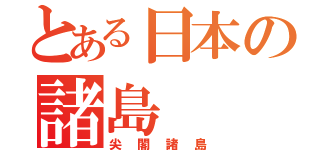 とある日本の
諸島
尖閣諸島